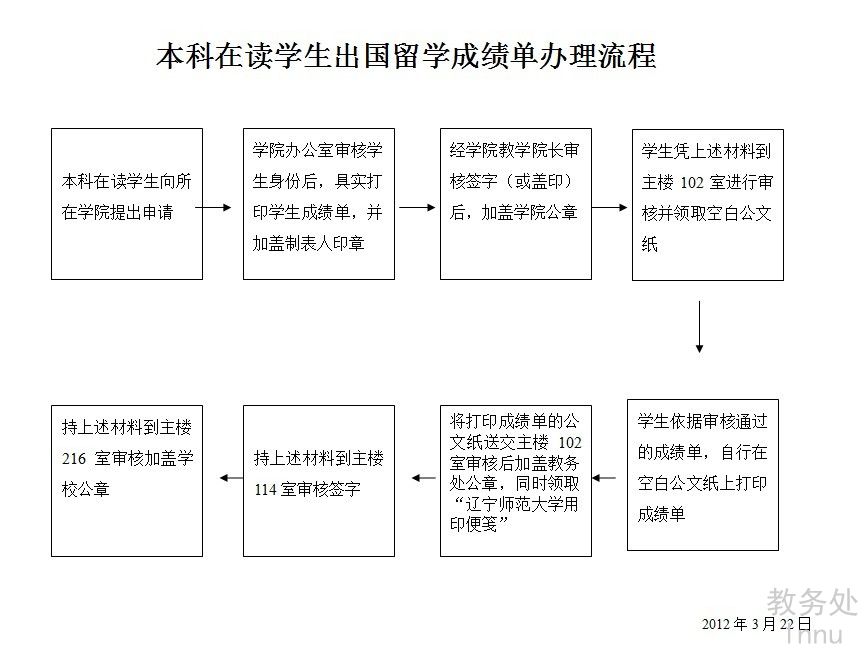 本科在读学生出国留学成绩单办理流程

本科在读学生向所在学院提出申请

学院办公室审核学生身份后，具实打印学生成绩单，并加盖制表人印章

经学院教学院长审核签字（或盖印）后，加盖学院公章

学生凭上述材料到主楼 102 室进行审核并领取空白公文纸

学生依据审核通过的成绩单，自行在空白公文纸上打印成绩单

将打印成绩单的公文纸送交主楼 102 室审核后加盖教务处公章，同时领取“辽宁师范大学用印便笺”

持上述材料到主楼 114 室审核签字

持上述材料到主楼 216 室审核加盖学校公章

2012 年 3 月 22 日

教务处
lnnu